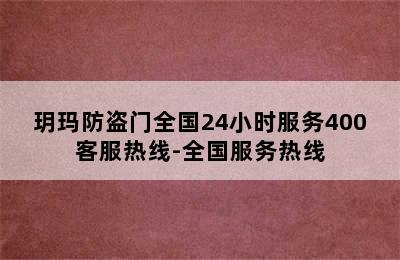 玥玛防盗门全国24小时服务400客服热线-全国服务热线